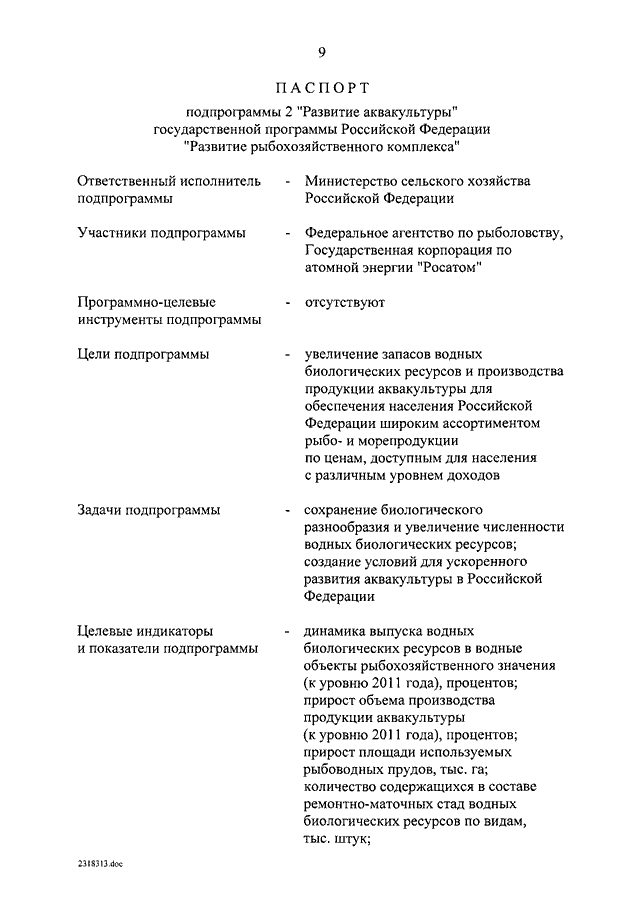 9

ПАСПОРТ

подпрограммы 2 "Развитие аквакультуры" государственной программы Российской Федерации "Развитие рыбохозяйственного комплекса"

Ответственный исполнитель подпрограммы - Министерство сельского хозяйства Российской Федерации

Участники подпрограммы - Федеральное агентство по рыболовству, Государственная корпорация по атомной энергии "Росатом"

Программно-целевые инструменты подпрограммы - отсутствуют

Цели подпрограммы - увеличение запасов водных биологических ресурсов и производства продукции аквакультуры для обеспечения населения Российской Федерации широким ассортиментом рыбо- и морепродукции по ценам, доступным для населения с различным уровнем доходов

Задачи подпрограммы - сохранение биологического разнообразия и увеличение численности водных биологических ресурсов;
создание условий для ускоренного развития аквакультуры в Российской Федерации

Целевые индикаторы и показатели подпрограммы - динамика выпуска водных биологических ресурсов в водные объекты рыбохозяйственного значения (к уровню 2011 года), процентов;
прирост объема производства продукции аквакультуры (к уровню 2011 года), процентов;
прирост площади используемых рыбоводных прудов, тыс. га;
количество содержащихся в составе ремонтно-маточных стад водных биологических ресурсов по видам, тыс. штук;

2318313.doc